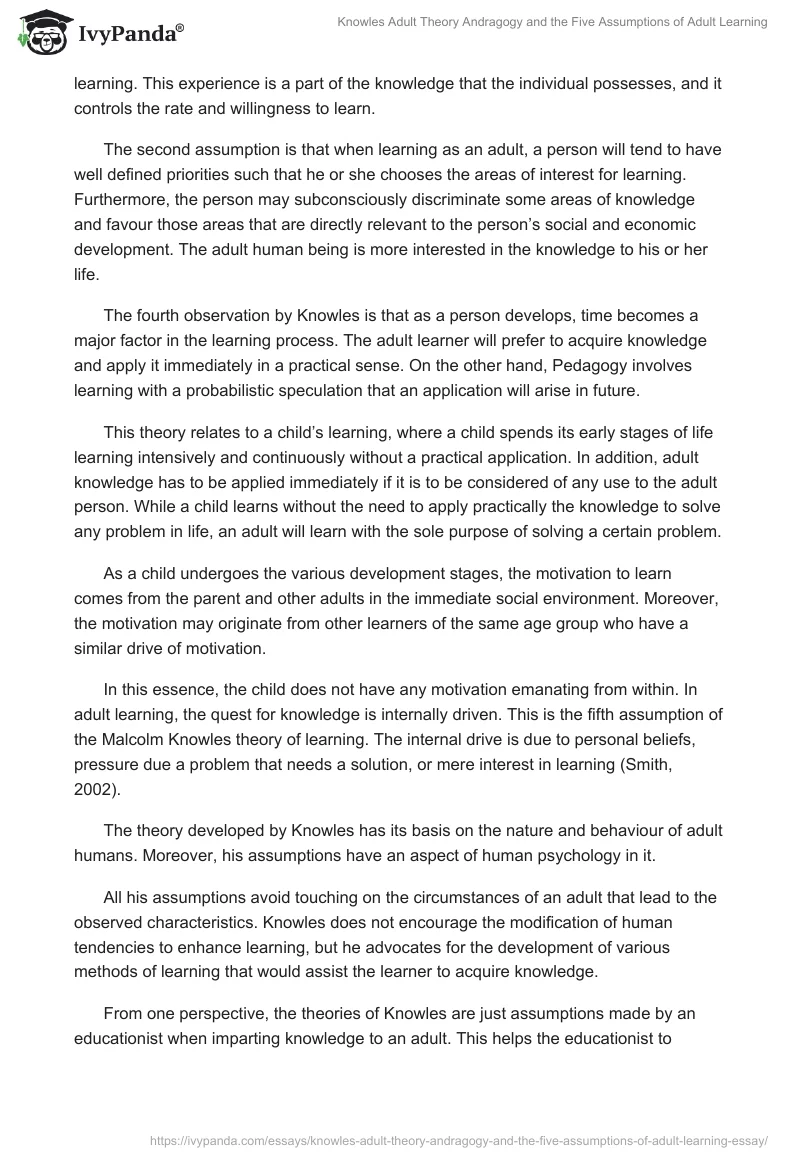 IvyPanda®

Knowles Adult Theory Andragogy and the Five Assumptions of Adult Learning

learning. This experience is a part of the knowledge that the individual possesses, and it controls the rate and willingness to learn.

The second assumption is that when learning as an adult, a person will tend to have well defined priorities such that he or she chooses the areas of interest for learning. Furthermore, the person may subconsciously discriminate some areas of knowledge and favour those areas that are directly relevant to the person's social and economic development. The adult human being is more interested in the knowledge to his or her life.

The fourth observation by Knowles is that as a person develops, time becomes a major factor in the learning process. The adult learner will prefer to acquire knowledge and apply it immediately in a practical sense. On the other hand, Pedagogy involves learning with a probabilistic speculation that an application will arise in future.

This theory relates to a child's learning, where a child spends its early stages of life learning intensively and continuously without a practical application. In addition, adult knowledge has to be applied immediately if it is to be considered of any use to the adult person. While a child learns without the need to apply practically the knowledge to solve any problem in life, an adult will learn with the sole purpose of solving a certain problem.

As a child undergoes the various development stages, the motivation to learn comes from the parent and other adults in the immediate social environment. Moreover, the motivation may originate from other learners of the same age group who have a similar drive of motivation.

In this essence, the child does not have any motivation emanating from within. In adult learning, the quest for knowledge is internally driven. This is the fifth assumption of the Malcolm Knowles theory of learning. The internal drive is due to personal beliefs, pressure due a problem that needs a solution, or mere interest in learning (Smith, 2002).

The theory developed by Knowles has its basis on the nature and behaviour of adult humans. Moreover, his assumptions have an aspect of human psychology in it.

All his assumptions avoid touching on the circumstances of an adult that lead to the observed characteristics. Knowles does not encourage the modification of human tendencies to enhance learning, but he advocates for the development of various methods of learning that would assist the learner to acquire knowledge.

From one perspective, the theories of Knowles are just assumptions made by an educationist when imparting knowledge to an adult. This helps the educationist to

https://ivypanda.com/essays/knowles-adult-theory-andragogy-and-the-five-assumptions-of-adult-learning-essay/